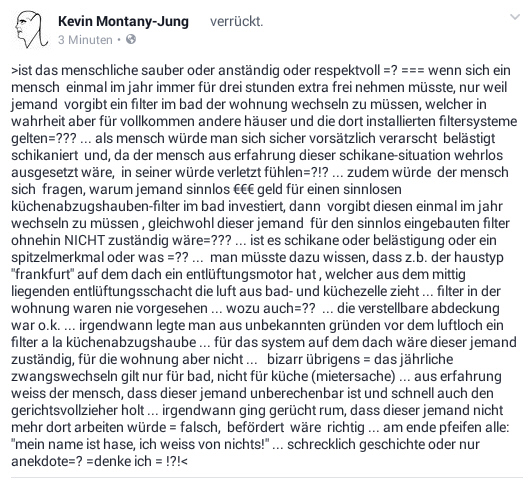 Kevin Montany-Jung verrückt.
3 Minuten •

>ist das menschliche sauber oder anständig oder respektvoll =? === wenn sich ein mensch einmal im jahr immer für drei stunden extra frei nehmen müsste, nur weil jemand vorgibt ein filter im bad der wohnung wechseln zu müssen, welcher in wahrheit aber für vollkommen andere häuser und die dort installierten filtersysteme gelten=??? ... als mensch würde man sich sicher vorsätzlich verarscht belästigt schikaniert und, da der mensch aus erfahrung dieser schikane-situation wehrlos ausgesetzt wäre, in seiner würde verletzt fühlen=?!? ... zudem würde der mensch sich fragen, warum jemand sinnlos €€€ geld für einen sinnlosen küchenabzugshauben-filter im bad investiert, dann vorgibt diesen einmal im jahr wechseln zu müssen , gleichwohl dieser jemand für den sinnlos eingebauten filter ohnehin NICHT zuständig wäre=??? ... ist es schikane oder belästigung oder ein spitzelmerkmal oder was =?? ... man müsste dazu wissen, dass z.b. der haustyp "frankfurt" auf dem dach ein entlüftungsmotor hat , welcher aus dem mittig liegenden entlüftungsschacht die luft aus bad- und küchezelle zieht ... filter in der wohnung waren nie vorgesehen ... wozu auch=?? ... die verstellbare abdeckung war o.k. ... irgendwann legte man aus unbekannten gründen vor dem luftloch ein filter a la küchenabzugshaube ... für das system auf dem dach wäre dieser jemand zuständig, für die wohnung aber nicht ... bizarr übrigens = das jährliche zwangswechseln gilt nur für bad, nicht für küche (mietersache) ... aus erfahrung weiss der mensch, dass dieser jemand unberechenbar ist und schnell auch den gerichtsvollzieher holt ... irgendwann ging gerücht rum, dass dieser jemand nicht mehr dort arbeiten würde = falsch, befördert wäre richtig ... am ende pfeifen alle: "mein name ist hase, ich weiss von nichts!" ... schrecklich geschichte oder nur anekdote=? =denke ich = !?!<